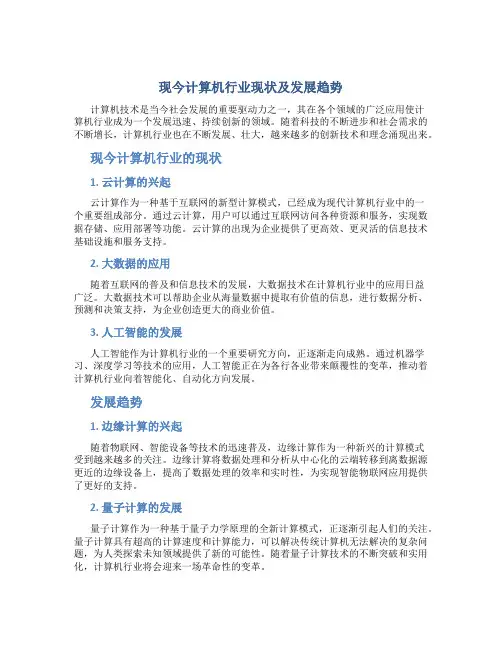 现今计算机行业现状及发展趋势

计算机技术是当今社会发展的重要驱动力之一，其在各个领域的广泛应用使计算机行业成为一个发展迅速、持续创新的领域。随着科技的不断进步和社会需求的不断增长，计算机行业也在不断发展、壮大，越来越多的创新技术和理念涌现出来。

现今计算机行业的现状

1. 云计算的兴起

云计算作为一种基于互联网的新型计算模式，已经成为现代计算机行业中的一个重要组成部分。通过云计算，用户可以通过互联网访问各种资源和服务，实现数据存储、应用部署等功能。云计算的出现为企业提供了更高效、更灵活的信息技术基础设施和服务支持。

2. 大数据的应用

随着互联网的普及和信息技术的发展，大数据技术在计算机行业中的应用日益广泛。大数据技术可以帮助企业从海量数据中提取有价值的信息，进行数据分析、预测和决策支持，为企业创造更大的商业价值。

3. 人工智能的发展

人工智能作为计算机行业的一个重要研究方向，正逐渐走向成熟。通过机器学习、深度学习等技术的应用，人工智能正在为各行各业带来颠覆性的变革，推动着计算机行业向着智能化、自动化方向发展。

发展趋势

1. 边缘计算的兴起

随着物联网、智能设备等技术的迅速普及，边缘计算作为一种新兴的计算模式受到越来越多的关注。边缘计算将数据处理和分析从中心化的云端转移到离数据源更近的边缘设备上，提高了数据处理的效率和实时性，为实现智能物联网应用提供了更好的支持。

2. 量子计算的发展

量子计算作为一种基于量子力学原理的全新计算模式，正逐渐引起人们的关注。量子计算具有超高的计算速度和计算能力，可以解决传统计算机无法解决的复杂问题，为人类探索未知领域提供了新的可能性。随着量子计算技术的不断突破和实用化，计算机行业将会迎来一场革命性的变革。